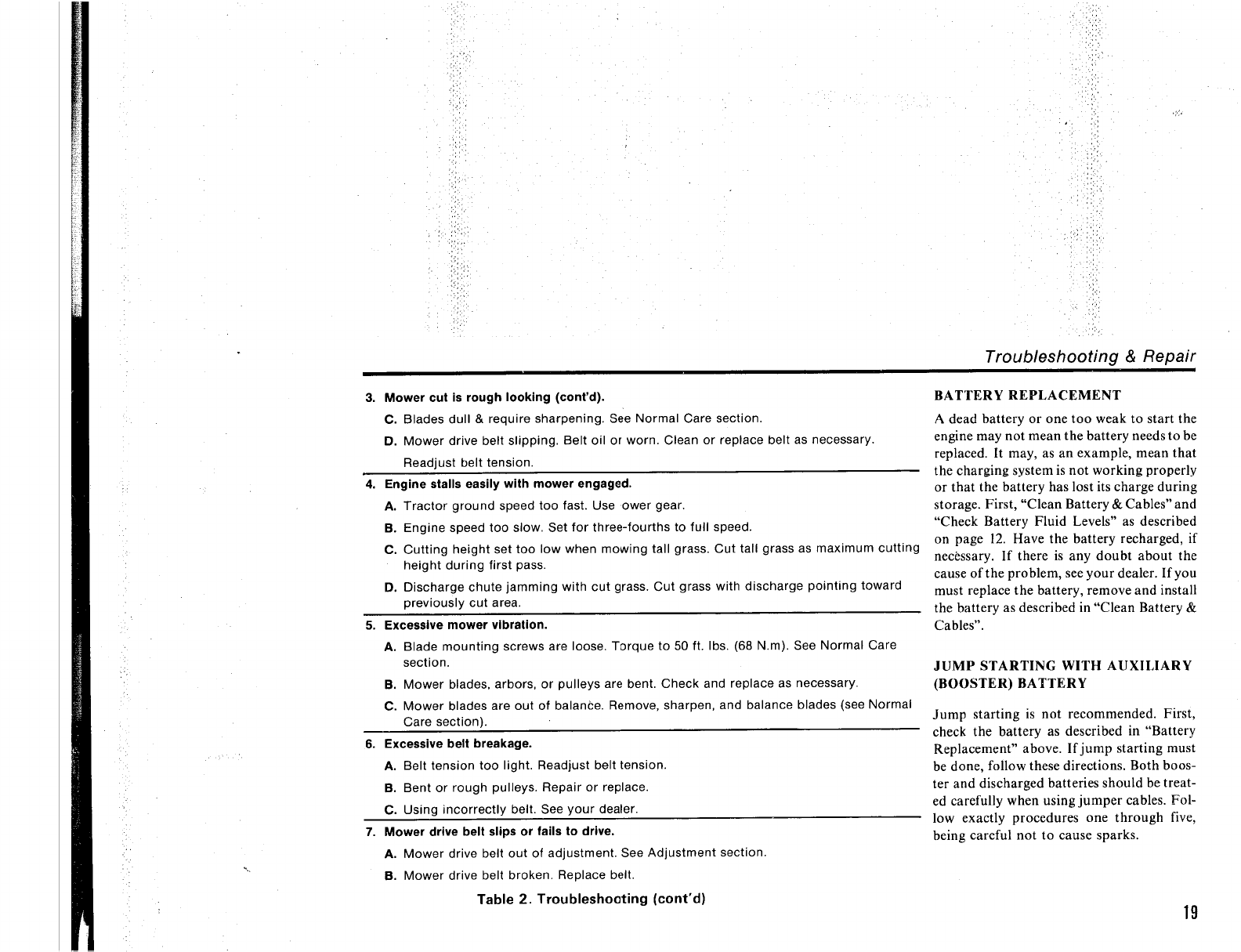 Troubleshooting & Repair

3. Mower cut is rough looking (cont'd).

C. Blades dull & require sharpening. See Normal Care section.

D. Mower drive belt slipping. Belt oil or worn. Clean or replace belt as necessary. Readjust belt tension.

4. Engine stalls easily with mower engaged.

A. Tractor ground speed too fast. Use ower gear.

B. Engine speed too slow. Set for three-fourths to full speed.

C. Cutting height set too low when mowing tall grass. Cut tall grass as maximum cutting height during first pass.

D. Discharge chute jamming with cut grass. Cut grass with discharge pointing toward previously cut area.

5. Excessive mower vibration.

A. Blade mounting screws are loose. Torque to 50 ft. lbs. (68 N.m). See Normal Care section.

B. Mower blades, arbors, or pulleys are bent. Check and replace as necessary.

C. Mower blades are out of balance. Remove, sharpen, and balance blades (see Normal Care section).

6. Excessive belt breakage.

A. Belt tension too light. Readjust belt tension.

B. Bent or rough pulleys. Repair or replace.

C. Using incorrectly belt. See your dealer.

7. Mower drive belt slips or fails to drive.

A. Mower drive belt out of adjustment. See Adjustment section.

B. Mower drive belt broken. Replace belt.

Table 2. Troubleshooting (cont'd)

BATTERY REPLACEMENT

A dead battery or one too weak to start the engine may not mean the battery needs to be replaced. It may, as an example, mean that the charging system is not working properly or that the battery has lost its charge during storage. First, "Clean Battery & Cables" and "Check Battery Fluid Levels" as described on page 12. Have the battery recharged, if necessary. If there is any doubt about the cause of the problem, see your dealer. If you must replace the battery, remove and install the battery as described in "Clean Battery & Cables".

JUMP STARTING WITH AUXILIARY (BOOSTER) BATTERY

Jump starting is not recommended. First, check the battery as described in "Battery Replacement" above. If jump starting must be done, follow these directions. Both booster and discharged batteries should be treated carefully when using jumper cables. Follow exactly procedures one through five, being careful not to cause sparks.

19